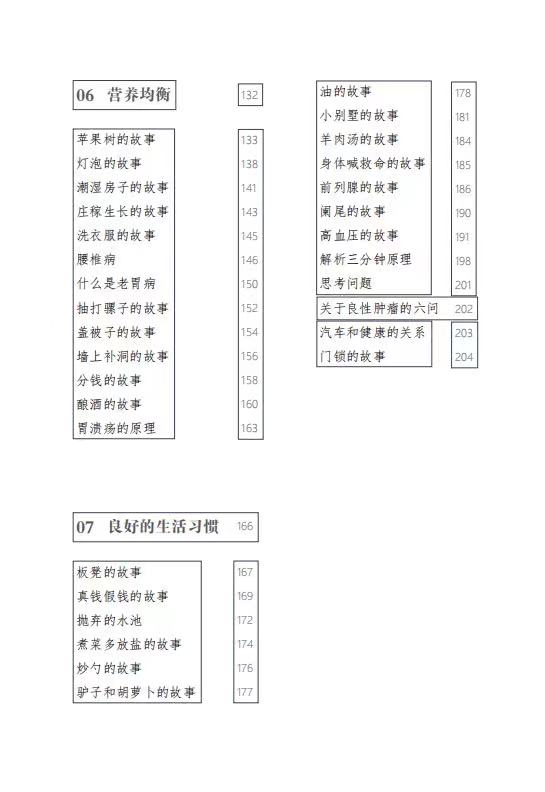 06 营养均衡 132

苹果树的故事 133
灯泡的故事 138
潮湿房子的故事 141
庄稼生长的故事 143
洗衣服的故事 145
腰椎病 146
什么是老胃病 150
抽打骡子的故事 152
盖被子的故事 154
墙上补洞的故事 156
分钱的故事 158
酿酒的故事 160
胃溃疡的原理 163

07 良好的生活习惯 166

板凳的故事 167
真钱假钱的故事 169
抛弃的水池 172
煮菜多放盐的故事 174
炒勺的故事 176
驴子和胡萝卜的故事 177

油的故事 178
小别墅的故事 181
羊肉汤的故事 184
身体喊救命的故事 185
前列腺的故事 186
阑尾的故事 190
高血压的故事 191
解析三分钟原理 198
思考问题 201

关于良性肿瘤的六问 202

汽车和健康的关系 203
门锁的故事 204